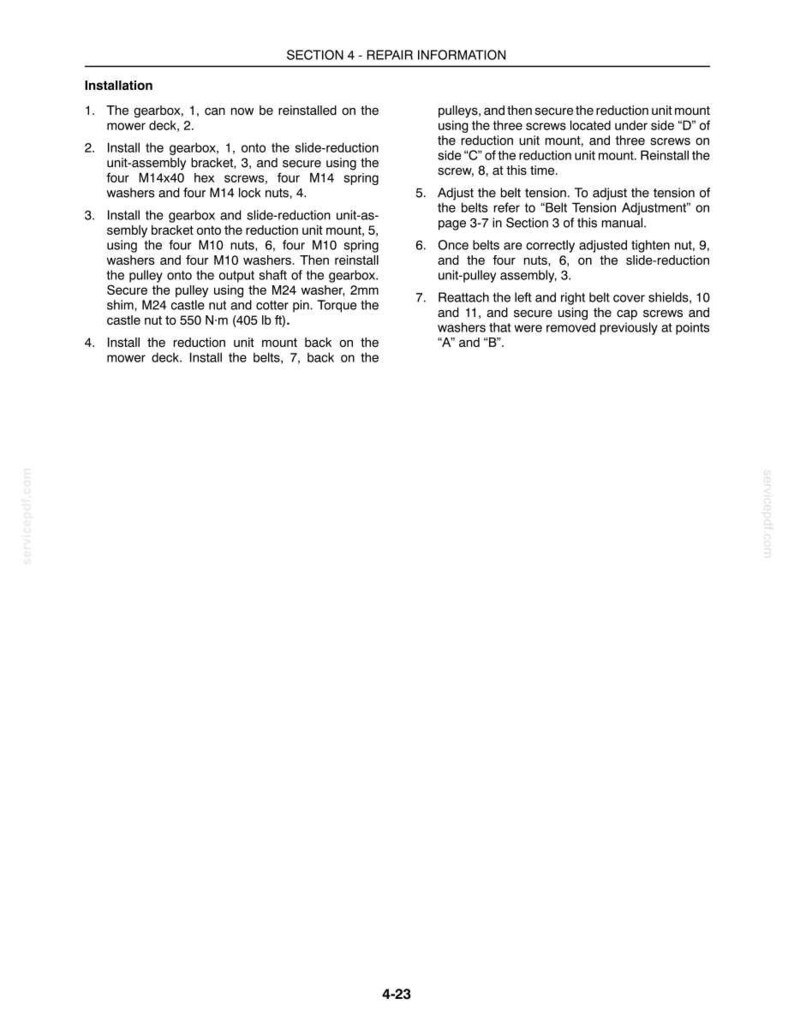 SECTION 4 - REPAIR INFORMATION

Installation

1. The gearbox, 1, can now be reinstalled on the mower deck, 2.

2. Install the gearbox, 1, onto the slide-reduction unit-assembly bracket, 3, and secure using the four M14x40 hex screws, four M14 spring washers and four M14 lock nuts, 4.

3. Install the gearbox and slide-reduction unit-assembly bracket onto the reduction unit mount, 5, using the four M10 nuts, 6, four M10 spring washers and four M10 washers. Then reinstall the pulley onto the output shaft of the gearbox. Secure the pulley using the M24 washer, 2mm shim, M24 castle nut and cotter pin. Torque the castle nut to 550 N·m (405 lb ft).

4. Install the reduction unit mount back on the mower deck. Install the belts, 7, back on the pulleys, and then secure the reduction unit mount using the three screws located under side "D" of the reduction unit mount, and three screws on side "C" of the reduction unit mount. Reinstall the screw, 8, at this time.

5. Adjust the belt tension. To adjust the tension of the belts refer to "Belt Tension Adjustment" on page 3-7 in Section 3 of this manual.

6. Once belts are correctly adjusted tighten nut, 9, and the four nuts, 6, on the slide-reduction unit-pulley assembly, 3.

7. Reattach the left and right belt cover shields, 10 and 11, and secure using the cap screws and washers that were removed previously at points "A" and "B".

4-23

servicepdf.com